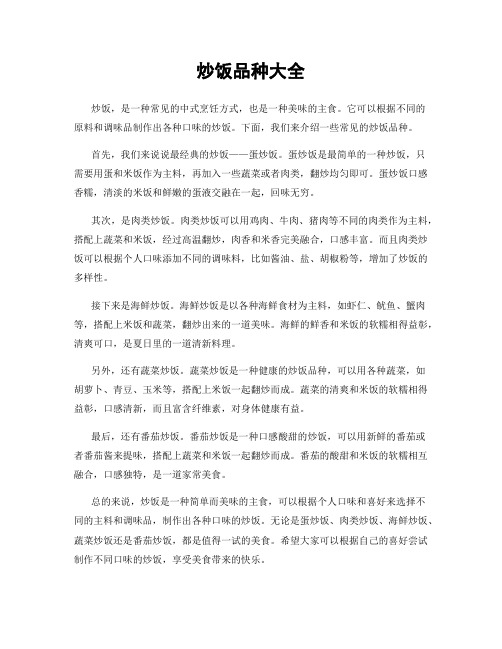 炒饭品种大全

炒饭，是一种常见的中式烹饪方式，也是一种美味的主食。它可以根据不同的原料和调味品制作出各种口味的炒饭。下面，我们来介绍一些常见的炒饭品种。

首先，我们来说说最经典的炒饭——蛋炒饭。蛋炒饭是最简单的一种炒饭，只需要用蛋和米饭作为主料，再加入一些蔬菜或者肉类，翻炒均匀即可。蛋炒饭口感香糯，清淡的米饭和鲜嫩的蛋液交融在一起，回味无穷。

其次，是肉类炒饭。肉类炒饭可以用鸡肉、牛肉、猪肉等不同的肉类作为主料，搭配上蔬菜和米饭，经过高温翻炒，肉香和米香完美融合，口感丰富。而且肉类炒饭可以根据个人口味添加不同的调味料，比如酱油、盐、胡椒粉等，增加了炒饭的多样性。

接下来是海鲜炒饭。海鲜炒饭是以各种海鲜食材为主料，如虾仁、鱿鱼、蟹肉等，搭配上米饭和蔬菜，翻炒出来的一道美味。海鲜的鲜香和米饭的软糯相得益彰，清爽可口，是夏日里的一道清新料理。

另外，还有蔬菜炒饭。蔬菜炒饭是一种健康的炒饭品种，可以用各种蔬菜，如胡萝卜、青豆、玉米等，搭配上米饭一起翻炒而成。蔬菜的清爽和米饭的软糯相得益彰，口感清新，而且富含纤维素，对身体健康有益。

最后，还有番茄炒饭。番茄炒饭是一种口感酸甜的炒饭，可以用新鲜的番茄或者番茄酱来提味，搭配上蔬菜和米饭一起翻炒而成。番茄的酸甜和米饭的软糯相互融合，口感独特，是一道家常美食。

总的来说，炒饭是一种简单而美味的主食，可以根据个人口味和喜好来选择不同的主料和调味品，制作出各种口味的炒饭。无论是蛋炒饭、肉类炒饭、海鲜炒饭、蔬菜炒饭还是番茄炒饭，都是值得一试的美食。希望大家可以根据自己的喜好尝试制作不同口味的炒饭，享受美食带来的快乐。